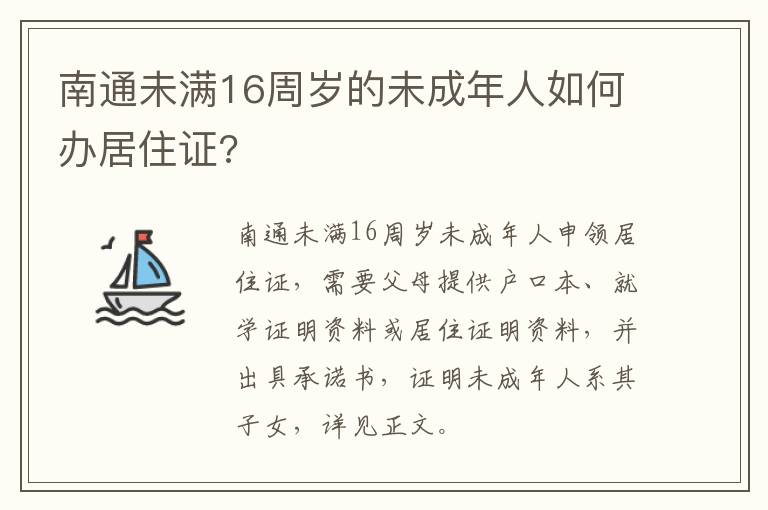 南通未满16周岁的未成年人如何办居住证?

南通未满16周岁未成年人申领居住证，需要父母提供户口本、就学证明资料或居住证明资料，并出具承诺书，证明未成年人系其子女，详见正文。